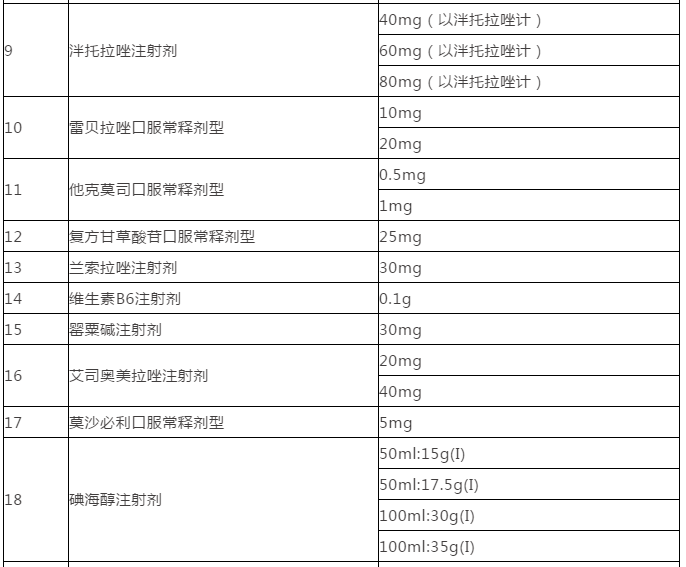 | | | |
|---|---|---|
| 9 | 泮托拉唑注射剂 | 40mg（以泮托拉唑计） |
| | | 60mg（以泮托拉唑计） |
| | | 80mg（以泮托拉唑计） |
| 10 | 雷贝拉唑口服常释剂型 | 10mg |
| | | 20mg |
| 11 | 他克莫司口服常释剂型 | 0.5mg |
| | | 1mg |
| 12 | 复方甘草酸苷口服常释剂型 | 25mg |
| 13 | 兰索拉唑注射剂 | 30mg |
| 14 | 维生素B6注射剂 | 0.1g |
| 15 | 罂粟碱注射剂 | 30mg |
| 16 | 艾司奥美拉唑注射剂 | 20mg |
| | | 40mg |
| 17 | 莫沙必利口服常释剂型 | 5mg |
| 18 | 碘海醇注射剂 | 50ml:15g(I) |
| | | 50ml:17.5g(I) |
| | | 100ml:30g(I) |
| | | 100ml:35g(I) |